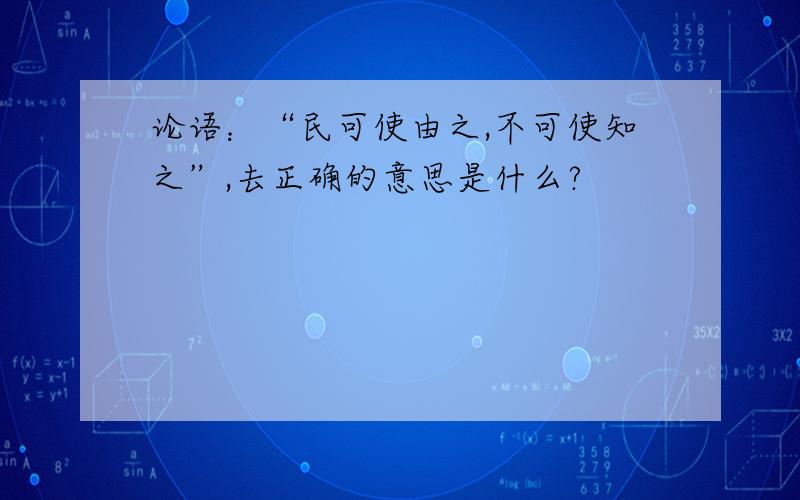 论语：“民可使由之,不可使知之”,去正确的意思是什么?